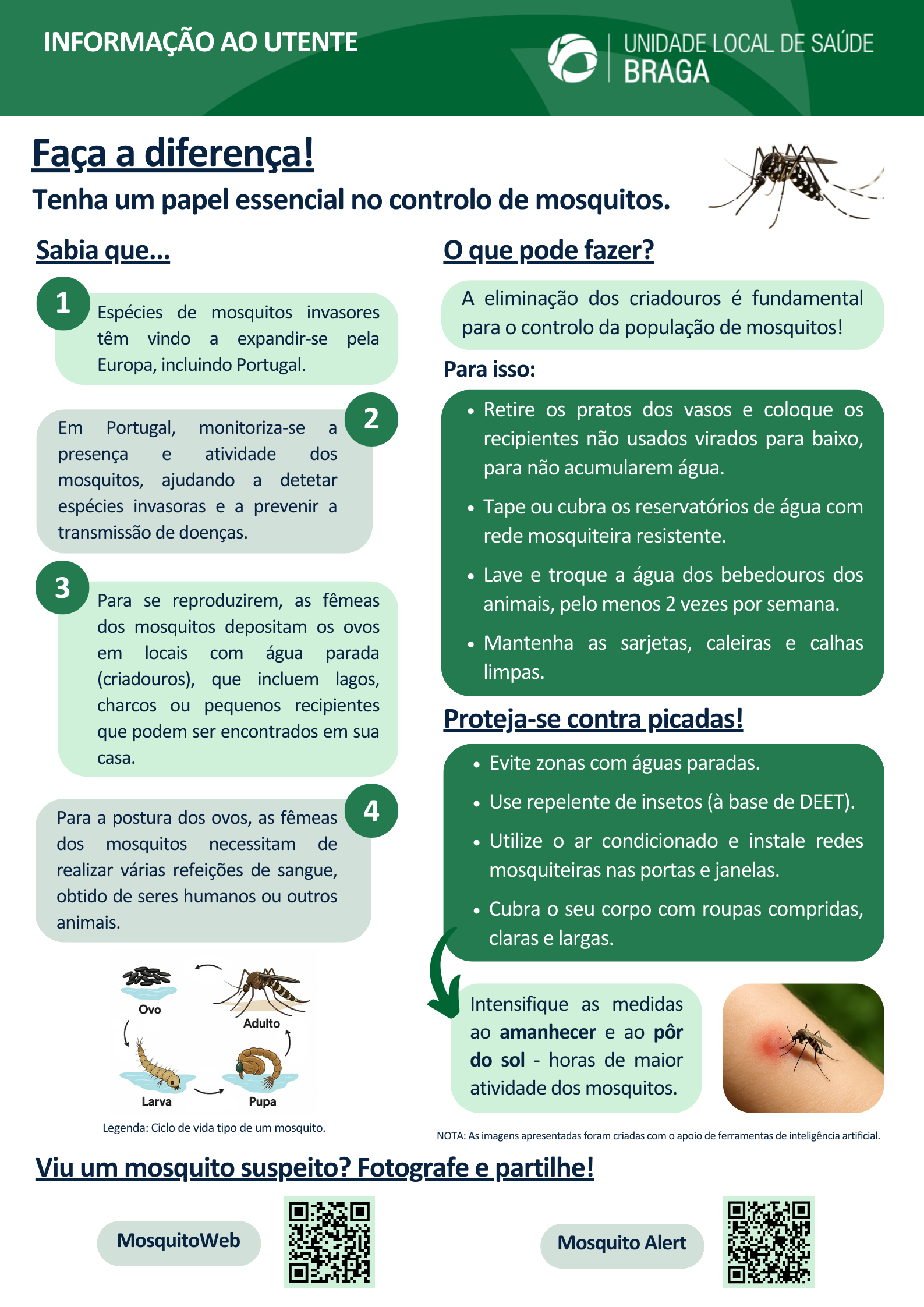 INFORMAÇÃO AO UTENTE

UNIDADE LOCAL DE SAÚDE
BRAGA

Faça a diferença!

Tenha um papel essencial no controlo de mosquitos.

Sabia que...

1
Espécies de mosquitos invasores têm vindo a expandir-se pela Europa, incluindo Portugal.

2
Em Portugal, monitoriza-se a presença e atividade dos mosquitos, ajudando a detetar espécies invasoras e a prevenir a transmissão de doenças.

3
Para se reproduzirem, as fêmeas dos mosquitos depositam os ovos em locais com água parada (criadouros), que incluem lagos, charcos ou pequenos recipientes que podem ser encontrados em sua casa.

4
Para a postura dos ovos, as fêmeas dos mosquitos necessitam de realizar várias refeições de sangue, obtido de seres humanos ou outros animais.

Ovo
Adulto
Larva
Pupa

Legenda: Ciclo de vida tipo de um mosquito.

O que pode fazer?

A eliminação dos criadouros é fundamental para o controlo da população de mosquitos!

Para isso:

• Retire os pratos dos vasos e coloque os recipientes não usados virados para baixo, para não acumularem água.
• Tape ou cubra os reservatórios de água com rede mosquiteira resistente.
• Lave e troque a água dos bebedouros dos animais, pelo menos 2 vezes por semana.
• Mantenha as sarjetas, caleiras e calhas limpas.

Proteja-se contra picadas!

• Evite zonas com águas paradas.
• Use repelente de insetos (à base de DEET).
• Utilize o ar condicionado e instale redes mosquiteiras nas portas e janelas.
• Cubra o seu corpo com roupas compridas, claras e largas.

Intensifique as medidas ao amanhecer e ao pôr do sol - horas de maior atividade dos mosquitos.

NOTA: As imagens apresentadas foram criadas com o apoio de ferramentas de inteligência artificial.

Viu um mosquito suspeito? Fotografe e partilhe!

MosquitoWeb

Mosquito Alert